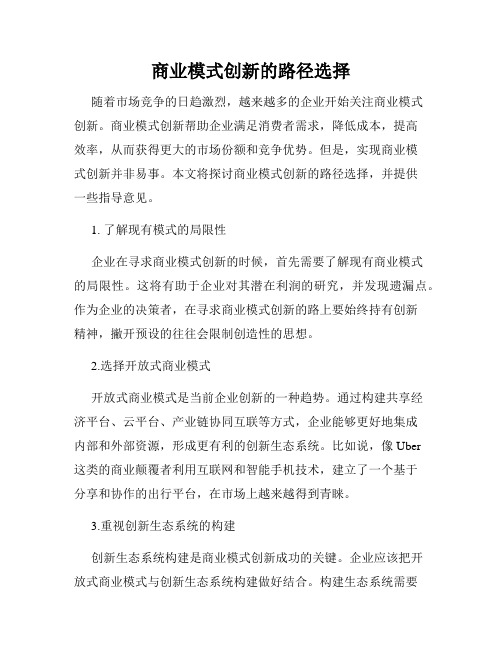 商业模式创新的路径选择

随着市场竞争的日趋激烈，越来越多的企业开始关注商业模式创新。商业模式创新帮助企业满足消费者需求，降低成本，提高效率，从而获得更大的市场份额和竞争优势。但是，实现商业模式创新并非易事。本文将探讨商业模式创新的路径选择，并提供一些指导意见。

1. 了解现有模式的局限性

企业在寻求商业模式创新的时候，首先需要了解现有商业模式的局限性。这将有助于企业对其潜在利润的研究，并发现遗漏点。作为企业的决策者，在寻求商业模式创新的路上要始终持有创新精神，撇开预设的往往会限制创造性的思想。

2.选择开放式商业模式

开放式商业模式是当前企业创新的一种趋势。通过构建共享经济平台、云平台、产业链协同互联等方式，企业能够更好地集成内部和外部资源，形成更有利的创新生态系统。比如说，像 Uber 这类的商业颠覆者利用互联网和智能手机技术，建立了一个基于分享和协作的出行平台，在市场上越来越得到青睐。

3.重视创新生态系统的构建

创新生态系统构建是商业模式创新成功的关键。企业应该把开放式商业模式与创新生态系统构建做好结合。构建生态系统需要